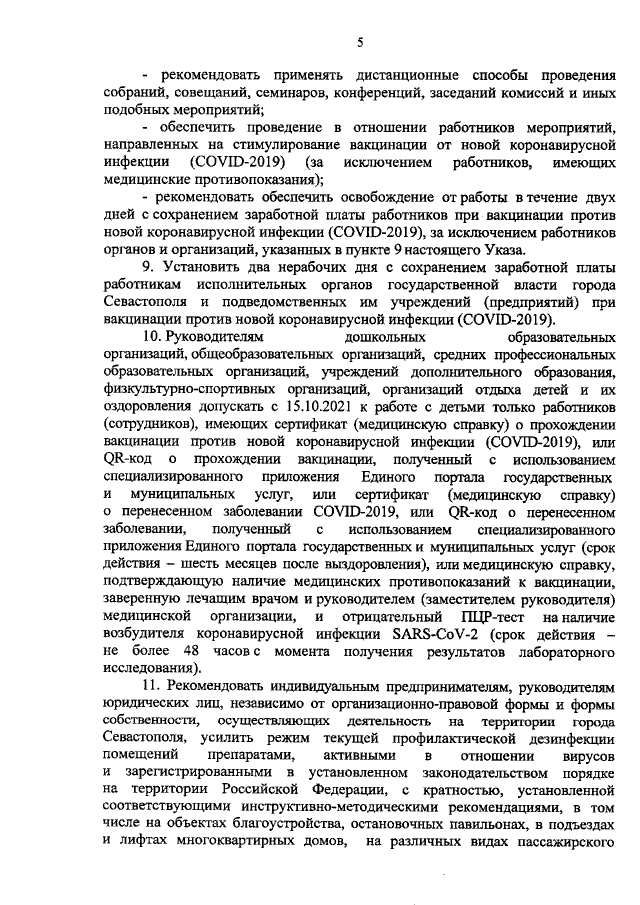 5

- рекомендовать применять дистанционные способы проведения собраний, совещаний, семинаров, конференций, заседаний комиссий и иных подобных мероприятий;

- обеспечить проведение в отношении работников мероприятий, направленных на стимулирование вакцинации от новой коронавирусной инфекции (COVID-2019) (за исключением работников, имеющих медицинские противопоказания);

- рекомендовать обеспечить освобождение от работы в течение двух дней с сохранением заработной платы работников при вакцинации против новой коронавирусной инфекции (COVID-2019), за исключением работников органов и организаций, указанных в пункте 9 настоящего Указа.

9. Установить два нерабочих дня с сохранением заработной платы работникам исполнительных органов государственной власти города Севастополя и подведомственных им учреждений (предприятий) при вакцинации против новой коронавирусной инфекции (COVID-2019).

10. Руководителям дошкольных образовательных организаций, общеобразовательных организаций, средних профессиональных образовательных организаций, учреждений дополнительного образования, физкультурно-спортивных организаций, организаций отдыха детей и их оздоровления допускать с 15.10.2021 к работе с детьми только работников (сотрудников), имеющих сертификат (медицинскую справку) о прохождении вакцинации против новой коронавирусной инфекции (COVID-2019), или QR-код о прохождении вакцинации, полученный с использованием специализированного приложения Единого портала государственных и муниципальных услуг, или сертификат (медицинскую справку) о перенесенном заболевании COVID-2019, или QR-код о перенесенном заболевании, полученный с использованием специализированного приложения Единого портала государственных и муниципальных услуг (срок действия – шесть месяцев после выздоровления), или медицинскую справку, подтверждающую наличие медицинских противопоказаний к вакцинации, заверенную лечащим врачом и руководителем (заместителем руководителя) медицинской организации, и отрицательный ПЦР-тест на наличие возбудителя коронавирусной инфекции SARS-CoV-2 (срок действия – не более 48 часов с момента получения результатов лабораторного исследования).

11. Рекомендовать индивидуальным предпринимателям, руководителям юридических лиц, независимо от организационно-правовой формы и формы собственности, осуществляющих деятельность на территории города Севастополя, усилить режим текущей профилактической дезинфекции помещений препаратами, активными в отношении вирусов и зарегистрированными в установленном законодательством порядке на территории Российской Федерации, с кратностью, установленной соответствующими инструктивно-методическими рекомендациями, в том числе на объектах благоустройства, остановочных павильонах, в подъездах и лифтах многоквартирных домов, на различных видах пассажирского